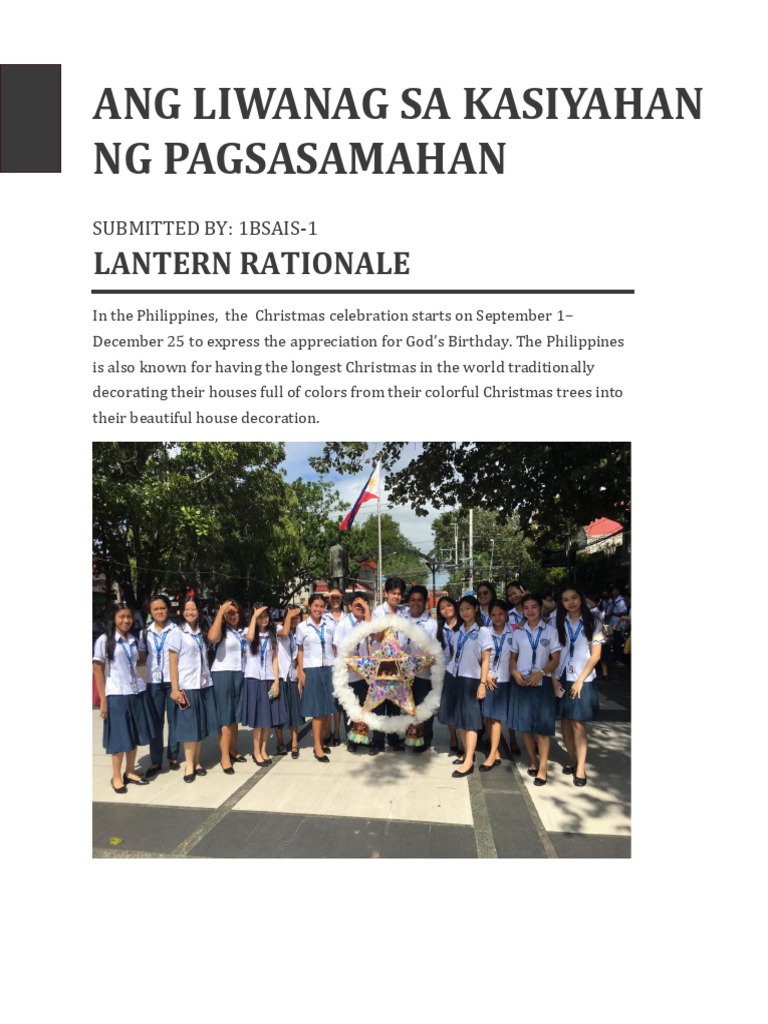 ANG LIWANAG SA KASIYAHAN NG PAGSASAMAHAN

SUBMITTED BY: 1BSAIS-1

LANTERN RATIONALE

In the Philippines, the Christmas celebration starts on September 1– December 25 to express the appreciation for God's Birthday. The Philippines is also known for having the longest Christmas in the world traditionally decorating their houses full of colors from their colorful Christmas trees into their beautiful house decoration.